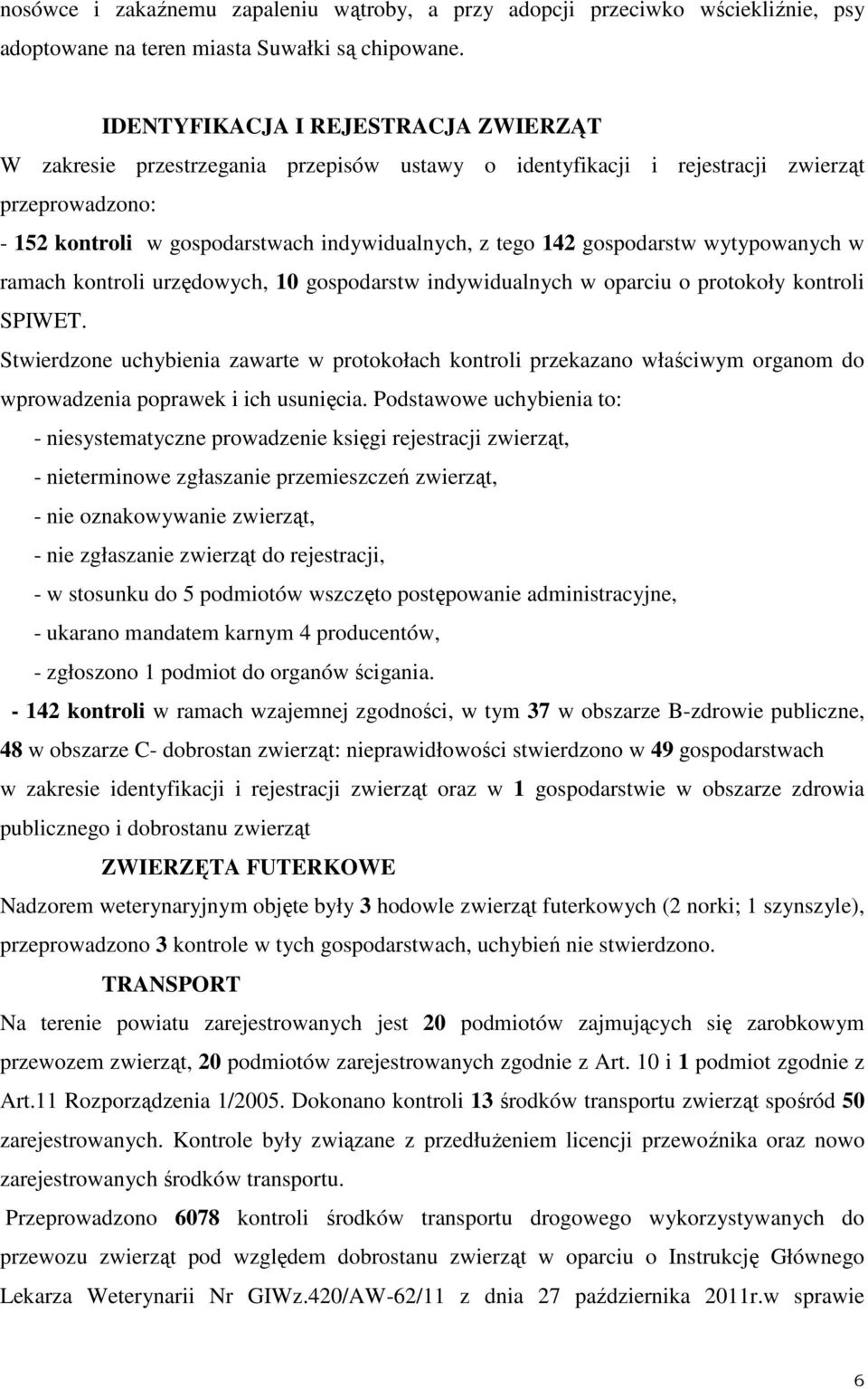 nosówce i zakaźnemu zapaleniu wątroby, a przy adopcji przeciwko wściekliźnie, psy adoptowane na teren miasta Suwałki są chipowane.

IDENTYFIKACJA I REJESTRACJA ZWIERZĄT

W zakresie przestrzegania przepisów ustawy o identyfikacji i rejestracji zwierząt przeprowadzono:

- 152 kontroli w gospodarstwach indywidualnych, z tego 142 gospodarstw wytypowanych w ramach kontroli urzędowych, 10 gospodarstw indywidualnych w oparciu o protokoły kontroli SPIWET.

Stwierdzone uchybienia zawarte w protokołach kontroli przekazano właściwym organom do wprowadzenia poprawek i ich usunięcia. Podstawowe uchybienia to:

- niesystematyczne prowadzenie księgi rejestracji zwierząt,

- nieterminowe zgłaszanie przemieszczeń zwierząt,

- nie oznakowywanie zwierząt,

- nie zgłaszanie zwierząt do rejestracji,

- w stosunku do 5 podmiotów wszczęto postępowanie administracyjne,

- ukarano mandatem karnym 4 producentów,

- zgłoszono 1 podmiot do organów ścigania.

- 142 kontroli w ramach wzajemnej zgodności, w tym 37 w obszarze B-zdrowie publiczne, 48 w obszarze C- dobrostan zwierząt: nieprawidłowości stwierdzono w 49 gospodarstwach w zakresie identyfikacji i rejestracji zwierząt oraz w 1 gospodarstwie w obszarze zdrowia publicznego i dobrostanu zwierząt

ZWIERZĘTA FUTERKOWE

Nadzorem weterynaryjnym objęte były 3 hodowle zwierząt futerkowych (2 norki; 1 szynszyle), przeprowadzono 3 kontrole w tych gospodarstwach, uchybień nie stwierdzono.

TRANSPORT

Na terenie powiatu zarejestrowanych jest 20 podmiotów zajmujących się zarobkowym przewozem zwierząt, 20 podmiotów zarejestrowanych zgodnie z Art. 10 i 1 podmiot zgodnie z Art.11 Rozporządzenia 1/2005. Dokonano kontroli 13 środków transportu zwierząt spośród 50 zarejestrowanych. Kontrole były związane z przedłużeniem licencji przewoźnika oraz nowo zarejestrowanych środków transportu.

Przeprowadzono 6078 kontroli środków transportu drogowego wykorzystywanych do przewozu zwierząt pod względem dobrostanu zwierząt w oparciu o Instrukcję Głównego Lekarza Weterynarii Nr GIWz.420/AW-62/11 z dnia 27 października 2011r.w sprawie

6